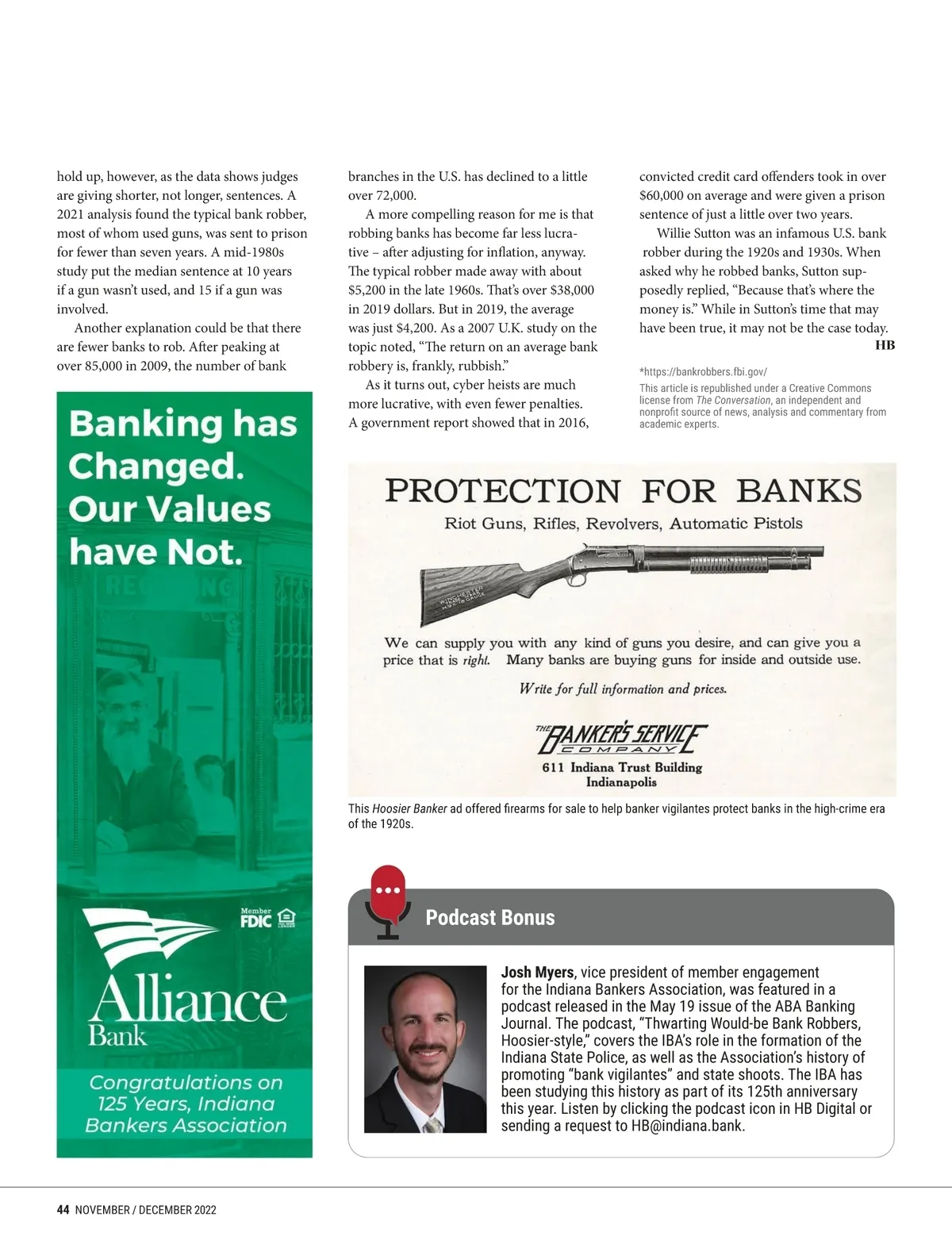 hold up, however, as the data shows judges are giving shorter, not longer, sentences. A 2021 analysis found the typical bank robber, most of whom used guns, was sent to prison for fewer than seven years. A mid-1980s study put the median sentence at 10 years if a gun wasn't used, and 15 if a gun was involved.

Another explanation could be that there are fewer banks to rob. After peaking at over 85,000 in 2009, the number of bank branches in the U.S. has declined to a little over 72,000.

A more compelling reason for me is that robbing banks has become far less lucrative – after adjusting for inflation, anyway. The typical robber made away with about $5,200 in the late 1960s. That's over $38,000 in 2019 dollars. But in 2019, the average was just $4,200. As a 2007 U.K. study on the topic noted, "The return on an average bank robbery is, frankly, rubbish."

As it turns out, cyber heists are much more lucrative, with even fewer penalties. A government report showed that in 2016, convicted credit card offenders took in over $60,000 on average and were given a prison sentence of just a little over two years.

Willie Sutton was an infamous U.S. bank robber during the 1920s and 1930s. When asked why he robbed banks, Sutton supposedly replied, "Because that's where the money is." While in Sutton's time that may have been true, it may not be the case today.
HB

*https://bankrobbers.fbi.gov/
This article is republished under a Creative Commons license from The Conversation, an independent and nonprofit source of news, analysis and commentary from academic experts.

Banking has Changed. Our Values have Not.

Member FDIC

Alliance Bank

Congratulations on 125 Years, Indiana Bankers Association

PROTECTION FOR BANKS
Riot Guns, Rifles, Revolvers, Automatic Pistols

WINCHESTER

We can supply you with any kind of guns you desire, and can give you a price that is right. Many banks are buying guns for inside and outside use.

Write for full information and prices.

THE BANKER'S SERVICE COMPANY
611 Indiana Trust Building
Indianapolis

This Hoosier Banker ad offered firearms for sale to help banker vigilantes protect banks in the high-crime era of the 1920s.

Podcast Bonus

Josh Myers, vice president of member engagement for the Indiana Bankers Association, was featured in a podcast released in the May 19 issue of the ABA Banking Journal. The podcast, "Thwarting Would-be Bank Robbers, Hoosier-style," covers the IBA's role in the formation of the Indiana State Police, as well as the Association's history of promoting "bank vigilantes" and state shoots. The IBA has been studying this history as part of its 125th anniversary this year. Listen by clicking the podcast icon in HB Digital or sending a request to HB@indiana.bank.

44 NOVEMBER / DECEMBER 2022